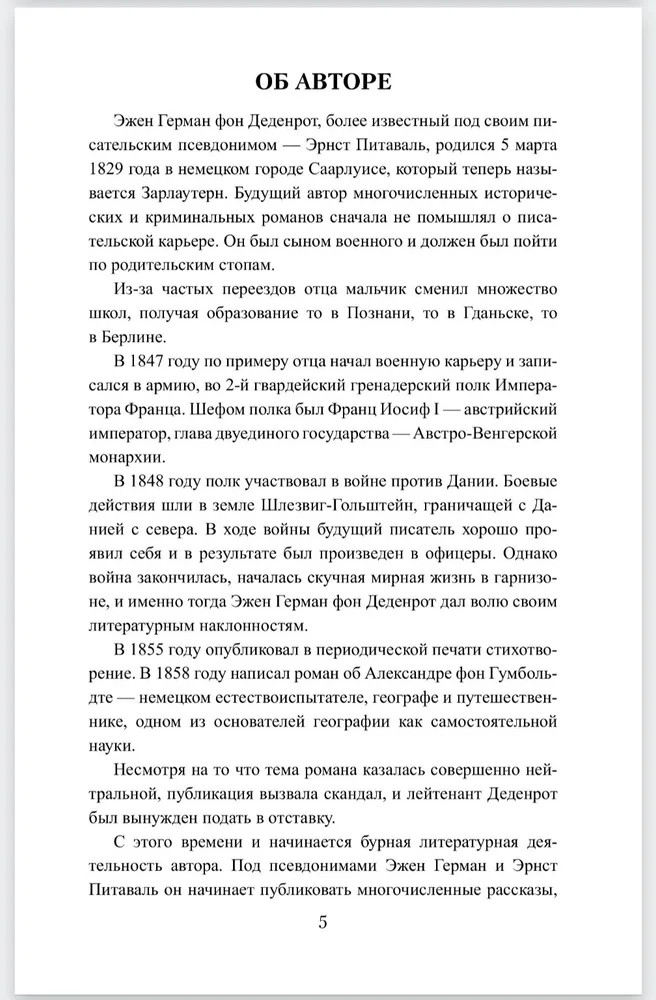 ОБ АВТОРЕ

Эжен Герман фон Деденрот, более известный под своим писательским псевдонимом — Эрнст Питаваль, родился 5 марта 1829 года в немецком городе Саарлуисе, который теперь называется Зарлаутерн. Будущий автор многочисленных исторических и криминальных романов сначала не помышлял о писательской карьере. Он был сыном военного и должен был пойти по родительским стопам.

Из-за частых переездов отца мальчик сменил множество школ, получая образование то в Познани, то в Гданьске, то в Берлине.

В 1847 году по примеру отца начал военную карьеру и записался в армию, во 2-й гвардейский гренадерский полк Императора Франца. Шефом полка был Франц Иосиф I — австрийский император, глава двуединого государства — Австро-Венгерской монархии.

В 1848 году полк участвовал в войне против Дании. Боевые действия шли в земле Шлезвиг-Гольштейн, граничащей с Данией с севера. В ходе войны будущий писатель хорошо проявил себя и в результате был произведен в офицеры. Однако война закончилась, началась скучная мирная жизнь в гарнизоне, и именно тогда Эжен Герман фон Деденрот дал волю своим литературным наклонностям.

В 1855 году опубликовал в периодической печати стихотворение. В 1858 году написал роман об Александре фон Гумбольдте — немецком естествоиспытателе, географе и путешественнике, одном из основателей географии как самостоятельной науки.

Несмотря на то что тема романа казалась совершенно нейтральной, публикация вызвала скандал, и лейтенант Деденрот был вынужден подать в отставку.

С этого времени и начинается бурная литературная деятельность автора. Под псевдонимами Эжен Герман и Эрнст Питаваль он начинает публиковать многочисленные рассказы,

5